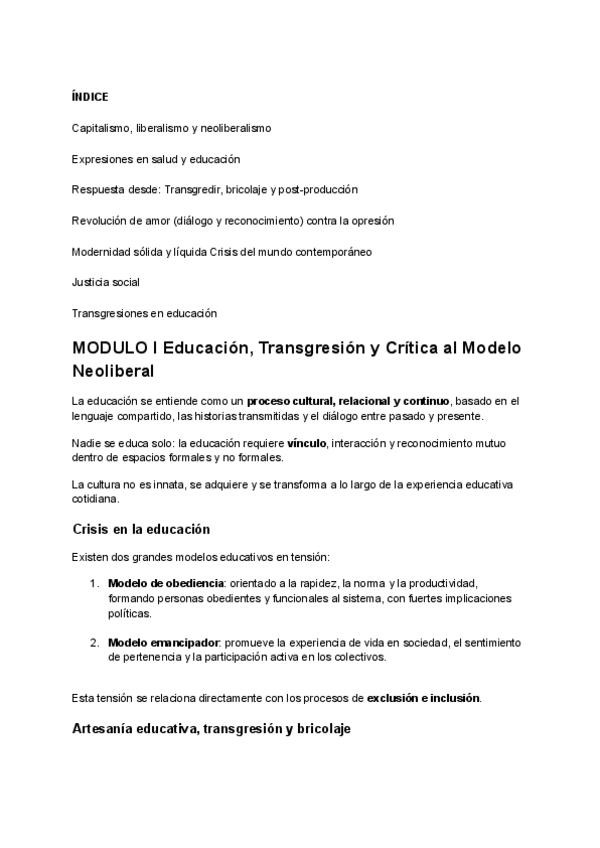 ÍNDICE

Capitalismo, liberalismo y neoliberalismo

Expresiones en salud y educación

Respuesta desde: Transgredir, bricolaje y post-producción

Revolución de amor (diálogo y reconocimiento) contra la opresión

Modernidad sólida y líquida Crisis del mundo contemporáneo

Justicia social

Transgresiones en educación

MODULO I Educación, Transgresión y Crítica al Modelo Neoliberal

La educación se entiende como un proceso cultural, relacional y continuo, basado en el lenguaje compartido, las historias transmitidas y el diálogo entre pasado y presente.

Nadie se educa solo: la educación requiere vínculo, interacción y reconocimiento mutuo dentro de espacios formales y no formales.

La cultura no es innata, se adquiere y se transforma a lo largo de la experiencia educativa cotidiana.

Crisis en la educación

Existen dos grandes modelos educativos en tensión:

1. Modelo de obediencia: orientado a la rapidez, la norma y la productividad, formando personas obedientes y funcionales al sistema, con fuertes implicaciones políticas.

2. Modelo emancipador: promueve la experiencia de vida en sociedad, el sentimiento de pertenencia y la participación activa en los colectivos.

Esta tensión se relaciona directamente con los procesos de exclusión e inclusión.

Artesanía educativa, transgresión y bricolaje